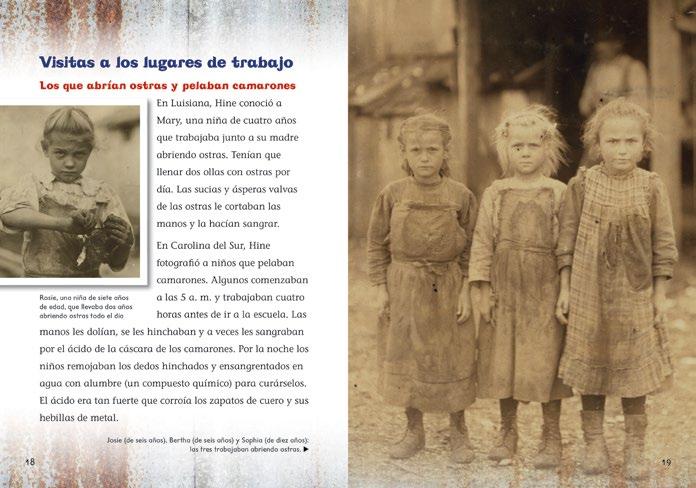 Visitas a los lugares de trabajo

Los que abrían ostras y pelaban camarones

En Luisiana, Hine conoció a Mary, una niña de cuatro años que trabajaba junto a su madre abriendo ostras. Tenían que llenar dos ollas con ostras por día. Las sucias y ásperas valvas de las ostras le cortaban las manos y la hacían sangrar.

En Carolina del Sur, Hine fotografió a niños que pelaban camarones. Algunos comenzaban a las 5 a. m. y trabajaban cuatro horas antes de ir a la escuela. Las manos les dolían, se les hinchaban y a veces les sangraban por el ácido de la cáscara de los camarones. Por la noche los niños remojaban los dedos hinchados y ensangrentados en agua con alumbre (un compuesto químico) para curárselos. El ácido era tan fuerte que corroía los zapatos de cuero y sus hebillas de metal.

Rosie, una niña de siete años de edad, que llevaba dos años abriendo ostras todo el día

Josie (de seis años), Bertha (de seis años) y Sophia (de diez años): las tres trabajaban abriendo ostras. ▶

18

19